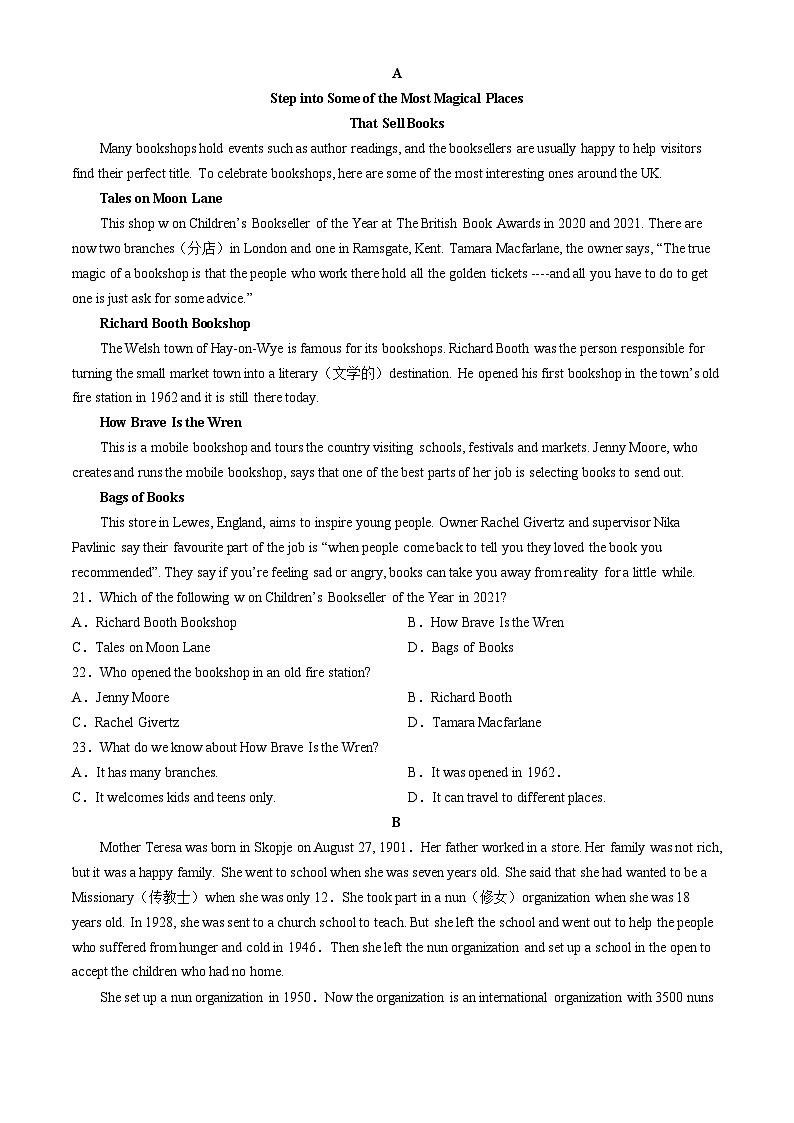 A

Step into Some of the Most Magical Places

That Sell Books

Many bookshops hold events such as author readings, and the booksellers are usually happy to help visitors find their perfect title. To celebrate bookshops, here are some of the most interesting ones around the UK.

Tales on Moon Lane

This shop w on Children's Bookseller of the Year at The British Book Awards in 2020 and 2021. There are now two branches（分店）in London and one in Ramsgate, Kent. Tamara Macfarlane, the owner says, "The true magic of a bookshop is that the people who work there hold all the golden tickets ----and all you have to do to get one is just ask for some advice."

Richard Booth Bookshop

The Welsh town of Hay-on-Wye is famous for its bookshops. Richard Booth was the person responsible for turning the small market town into a literary（文学的）destination. He opened his first bookshop in the town's old fire station in 1962 and it is still there today.

How Brave Is the Wren

This is a mobile bookshop and tours the country visiting schools, festivals and markets. Jenny Moore, who creates and runs the mobile bookshop, says that one of the best parts of her job is selecting books to send out.

Bags of Books

This store in Lewes, England, aims to inspire young people. Owner Rachel Givertz and supervisor Nika Pavlinic say their favourite part of the job is "when people come back to tell you they loved the book you recommended". They say if you're feeling sad or angry, books can take you away from reality for a little while.

21．Which of the following w on Children's Bookseller of the Year in 2021?

A．Richard Booth Bookshop
B．How Brave Is the Wren
C．Tales on Moon Lane
D．Bags of Books

22．Who opened the bookshop in an old fire station?

A．Jenny Moore
B．Richard Booth
C．Rachel Givertz
D．Tamara Macfarlane

23．What do we know about How Brave Is the Wren?

A．It has many branches.
B．It was opened in 1962.
C．It welcomes kids and teens only.
D．It can travel to different places.

B

Mother Teresa was born in Skopje on August 27, 1901. Her father worked in a store. Her family was not rich, but it was a happy family. She went to school when she was seven years old. She said that she had wanted to be a Missionary（传教士）when she was only 12. She took part in a nun（修女）organization when she was 18 years old. In 1928, she was sent to a church school to teach. But she left the school and went out to help the people who suffered from hunger and cold in 1946. Then she left the nun organization and set up a school in the open to accept the children who had no home.

She set up a nun organization in 1950. Now the organization is an international organization with 3500 nuns